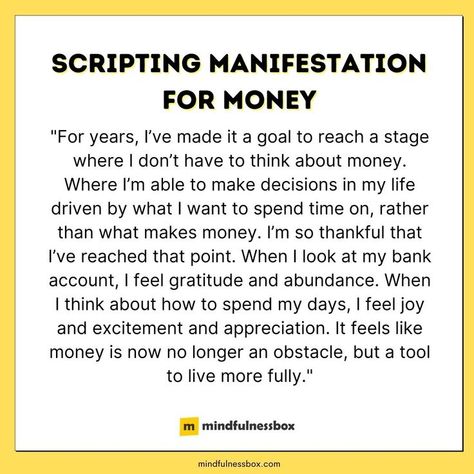 SCRIPTING MANIFESTATION FOR MONEY

"For years, I've made it a goal to reach a stage where I don't have to think about money. Where I'm able to make decisions in my life driven by what I want to spend time on, rather than what makes money. I'm so thankful that I've reached that point. When I look at my bank account, I feel gratitude and abundance. When I think about how to spend my days, I feel joy and excitement and appreciation. It feels like money is now no longer an obstacle, but a tool to live more fully."

m mindfulnessbox

mindfulnessbox.com